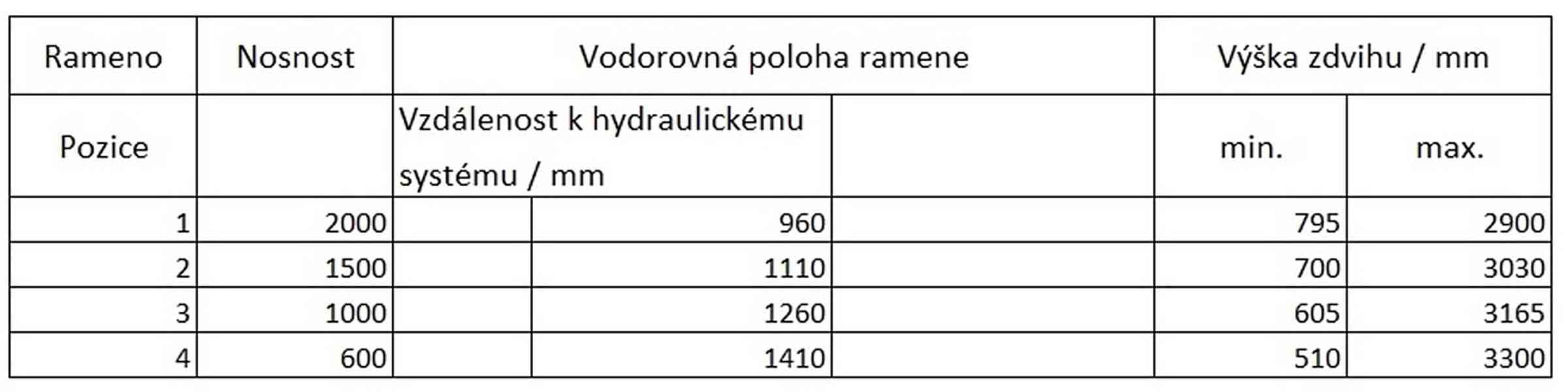 | Rameno | Nosnost | Vodorovná poloha ramene | | Výška zdvihu / mm | |
|---|---|---|---|---|---|
| Pozice | | Vzdálenost k hydraulickému systému / mm | | min. | max. |
| 1 | 2000 | 960 | | 795 | 2900 |
| 2 | 1500 | 1110 | | 700 | 3030 |
| 3 | 1000 | 1260 | | 605 | 3165 |
| 4 | 600 | 1410 | | 510 | 3300 |